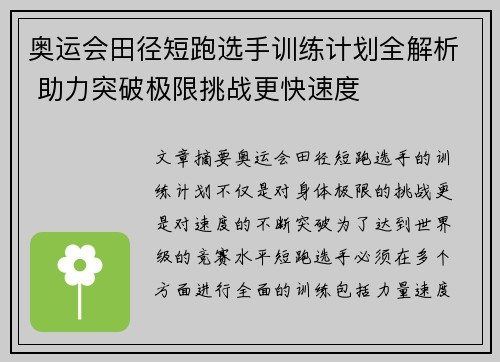 奥运会田径短跑选手训练计划全解析 助力突破极限挑战更快速度

文章摘要奥运会田径短跑选手的训练计划不仅是对身体极限的挑战更是对速度的不断突破为了达到世界级的竞赛水平短跑选手必须在多个方面进行全面的训练包括力量速度